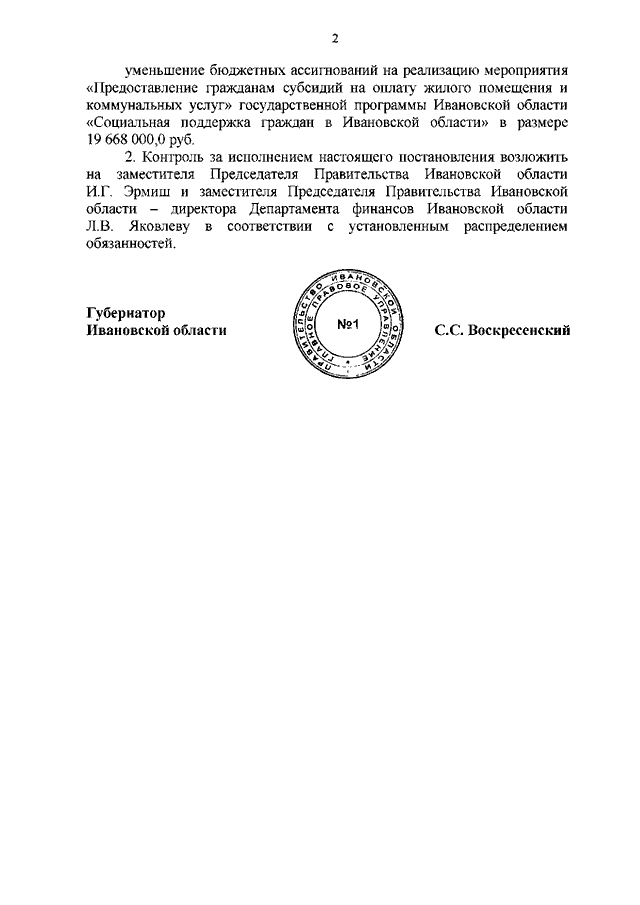 2

уменьшение бюджетных ассигнований на реализацию мероприятия «Предоставление гражданам субсидий на оплату жилого помещения и коммунальных услуг» государственной программы Ивановской области «Социальная поддержка граждан в Ивановской области» в размере 19 668 000,0 руб.

2. Контроль за исполнением настоящего постановления возложить на заместителя Председателя Правительства Ивановской области И.Г. Эрмиш и заместителя Председателя Правительства Ивановской области – директора Департамента финансов Ивановской области Л.В. Яковлеву в соответствии с установленным распределением обязанностей.

Губернатор
Ивановской области

ПРАВИТЕЛЬСТВО ИВАНОВСКОЙ ОБЛАСТИ ГЛАВНОЕ ПРАВОВОЕ УПРАВЛЕНИЕ
№1

С.С. Воскресенский